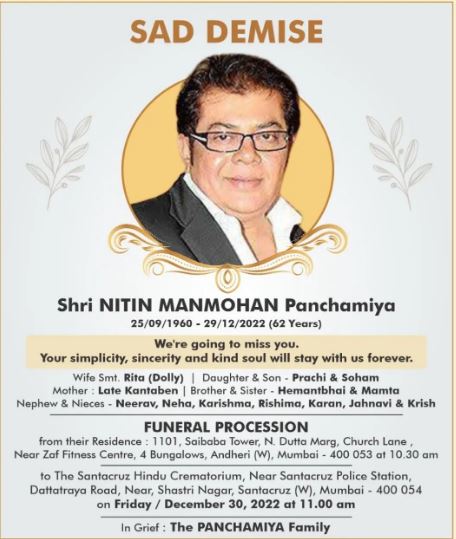 SAD DEMISE

Shri NITIN MANMOHAN Panchamiya
25/09/1960 - 29/12/2022 (62 Years)

We're going to miss you.
Your simplicity, sincerity and kind soul will stay with us forever.

Wife Smt. Rita (Dolly) | Daughter & Son - Prachi & Soham
Mother : Late Kantaben | Brother & Sister - Hemantbhai & Mamta
Nephew & Nieces - Neerav, Neha, Karishma, Rishima, Karan, Jahnavi & Krish

FUNERAL PROCESSION
from their Residence : 1101, Saibaba Tower, N. Dutta Marg, Church Lane , Near Zaf Fitness Centre, 4 Bungalows, Andheri (W), Mumbai - 400 053 at 10.30 am

to The Santacruz Hindu Crematorium, Near Santacruz Police Station, Dattatraya Road, Near, Shastri Nagar, Santacruz (W), Mumbai - 400 054 on Friday / December 30, 2022 at 11.00 am

In Grief : The PANCHAMIYA Family